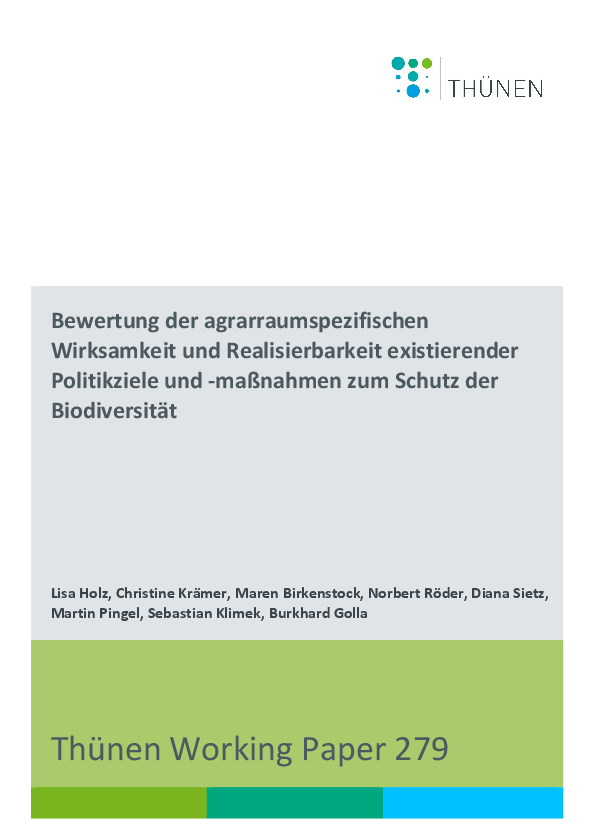 THÜNEN

Bewertung der agrarraumspezifischen Wirksamkeit und Realisierbarkeit existierender Politikziele und -maßnahmen zum Schutz der Biodiversität

Lisa Holz, Christine Krämer, Maren Birkenstock, Norbert Röder, Diana Sietz, Martin Pingel, Sebastian Klimek, Burkhard Golla

Thünen Working Paper 279